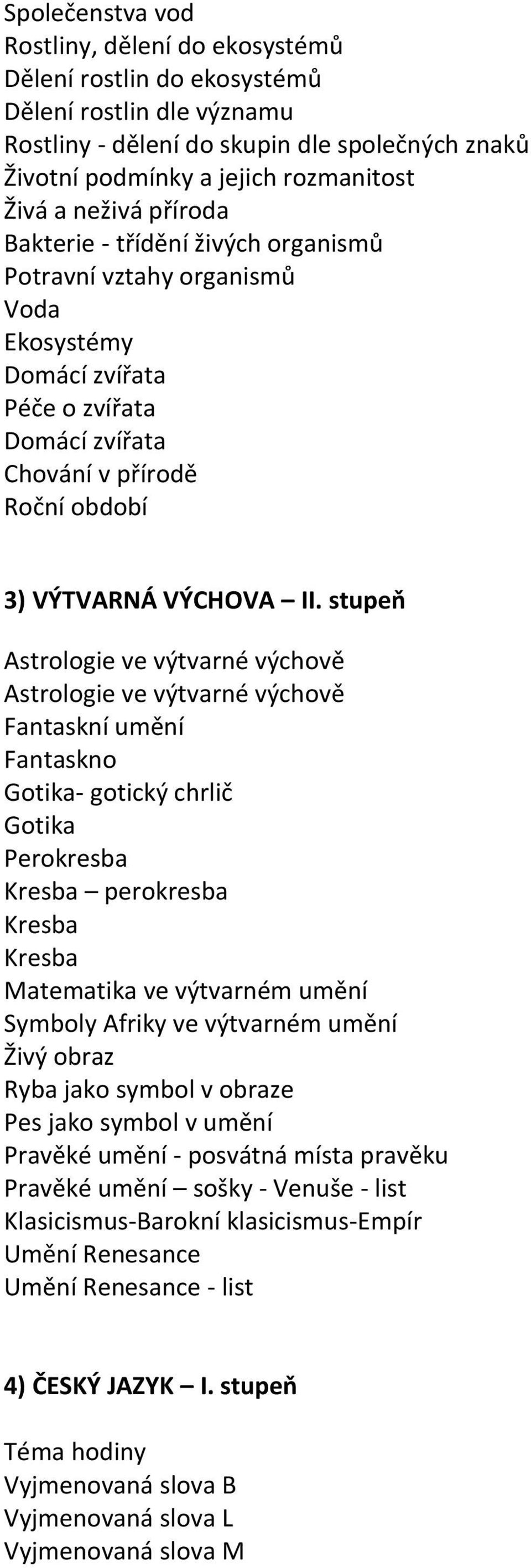 Společenstva vod
Rostliny, dělení do ekosystémů
Dělení rostlin do ekosystémů
Dělení rostlin dle významu
Rostliny - dělení do skupin dle společných znaků
Životní podmínky a jejich rozmanitost
Živá a neživá příroda
Bakterie - třídění živých organismů
Potravní vztahy organismů
Voda
Ekosystémy
Domácí zvířata
Péče o zvířata
Domácí zvířata
Chování v přírodě
Roční období

3) VÝTVARNÁ VÝCHOVA – II. stupeň

Astrologie ve výtvarné výchově
Astrologie ve výtvarné výchově
Fantaskní umění
Fantaskno
Gotika- gotický chrlič
Gotika
Perokresba
Kresba – perokresba
Kresba
Kresba
Matematika ve výtvarném umění
Symboly Afriky ve výtvarném umění
Živý obraz
Ryba jako symbol v obraze
Pes jako symbol v umění
Pravěké umění - posvátná místa pravěku
Pravěké umění – sošky - Venuše - list
Klasicismus-Barokní klasicismus-Empír
Umění Renesance
Umění Renesance - list

4) ČESKÝ JAZYK – I. stupeň

Téma hodiny
Vyjmenovaná slova B
Vyjmenovaná slova L
Vyjmenovaná slova M